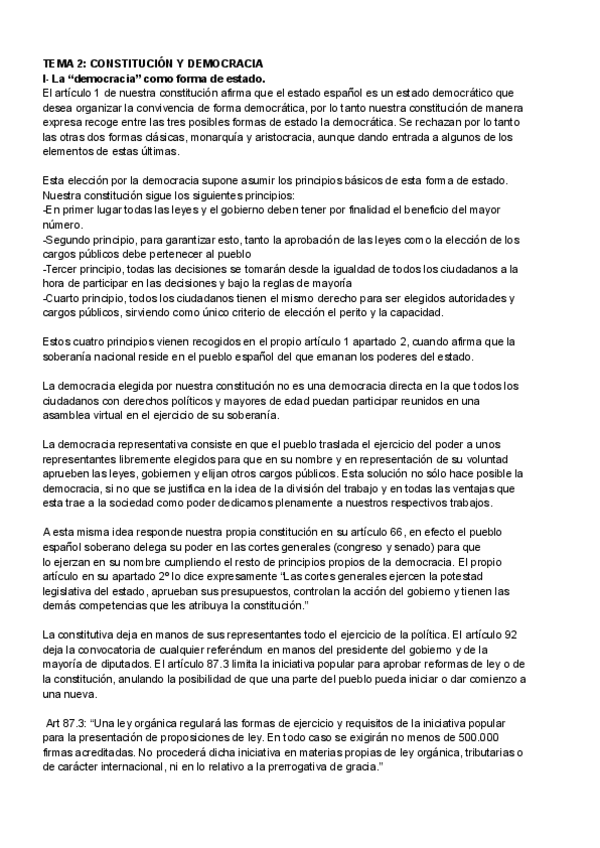 TEMA 2: CONSTITUCIÓN Y DEMOCRACIA
I- La "democracia" como forma de estado.
El artículo 1 de nuestra constitución afirma que el estado español es un estado democrático que desea organizar la convivencia de forma democrática, por lo tanto nuestra constitución de manera expresa recoge entre las tres posibles formas de estado la democrática. Se rechazan por lo tanto las otras dos formas clásicas, monarquía y aristocracia, aunque dando entrada a algunos de los elementos de estas últimas.

Esta elección por la democracia supone asumir los principios básicos de esta forma de estado. Nuestra constitución sigue los siguientes principios:
-En primer lugar todas las leyes y el gobierno deben tener por finalidad el beneficio del mayor número.
-Segundo principio, para garantizar esto, tanto la aprobación de las leyes como la elección de los cargos públicos debe pertenecer al pueblo
-Tercer principio, todas las decisiones se tomarán desde la igualdad de todos los ciudadanos a la hora de participar en las decisiones y bajo la reglas de mayoría
-Cuarto principio, todos los ciudadanos tienen el mismo derecho para ser elegidos autoridades y cargos públicos, sirviendo como único criterio de elección el perito y la capacidad.

Estos cuatro principios vienen recogidos en el propio artículo 1 apartado 2, cuando afirma que la soberanía nacional reside en el pueblo español del que emanan los poderes del estado.

La democracia elegida por nuestra constitución no es una democracia directa en la que todos los ciudadanos con derechos políticos y mayores de edad puedan participar reunidos en una asamblea virtual en el ejercicio de su soberanía.

La democracia representativa consiste en que el pueblo traslada el ejercicio del poder a unos representantes libremente elegidos para que en su nombre y en representación de su voluntad aprueben las leyes, gobiernen y elijan otros cargos públicos. Esta solución no sólo hace posible la democracia, si no que se justifica en la idea de la división del trabajo y en todas las ventajas que esta trae a la sociedad como poder dedicarnos plenamente a nuestros respectivos trabajos.

A esta misma idea responde nuestra propia constitución en su artículo 66, en efecto el pueblo español soberano delega su poder en las cortes generales (congreso y senado) para que lo ejerzan en su nombre cumpliendo el resto de principios propios de la democracia. El propio artículo en su apartado 2º lo dice expresamente "Las cortes generales ejercen la potestad legislativa del estado, aprueban sus presupuestos, controlan la acción del gobierno y tienen las demás competencias que les atribuya la constitución."

La constitutiva deja en manos de sus representantes todo el ejercicio de la política. El artículo 92 deja la convocatoria de cualquier referéndum en manos del presidente del gobierno y de la mayoría de diputados. El artículo 87.3 limita la iniciativa popular para aprobar reformas de ley o de la constitución, anulando la posibilidad de que una parte del pueblo pueda iniciar o dar comienzo a una nueva.

Art 87.3: "Una ley orgánica regulará las formas de ejercicio y requisitos de la iniciativa popular para la presentación de proposiciones de ley. En todo caso se exigirán no menos de 500.000 firmas acreditadas. No procederá dicha iniciativa en materias propias de ley orgánica, tributarias o de carácter internacional, ni en lo relativo a la prerrogativa de gracia."